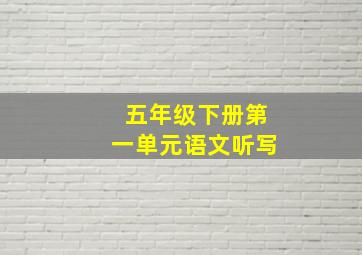 五年级下册第一单元语文听写